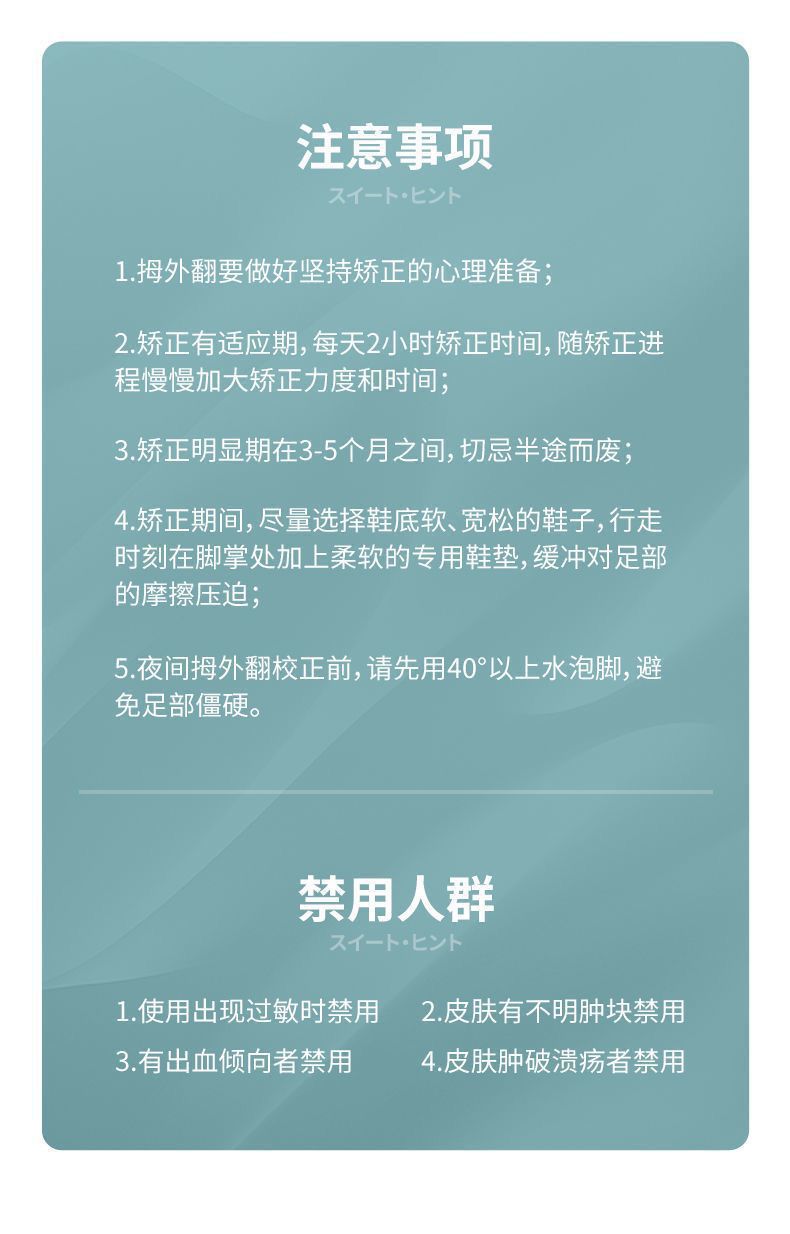 注意事项
スイート・ヒント

1.拇外翻要做好坚持矫正的心理准备；

2.矫正有适应期，每天2小时矫正时间，随矫正进程慢慢加大矫正力度和时间；

3.矫正明显期在3-5个月之间，切忌半途而废；

4.矫正期间，尽量选择鞋底软、宽松的鞋子，行走时刻在脚掌处加上柔软的专用鞋垫，缓冲对足部的摩擦压迫；

5.夜间拇外翻校正前，请先用40°以上水泡脚，避免足部僵硬。

禁用人群
スイート・ヒント

1.使用出现过敏时禁用 2.皮肤有不明肿块禁用
3.有出血倾向者禁用 4.皮肤肿破溃疡者禁用